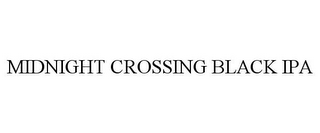 MIDNIGHT CROSSING BLACK IPA